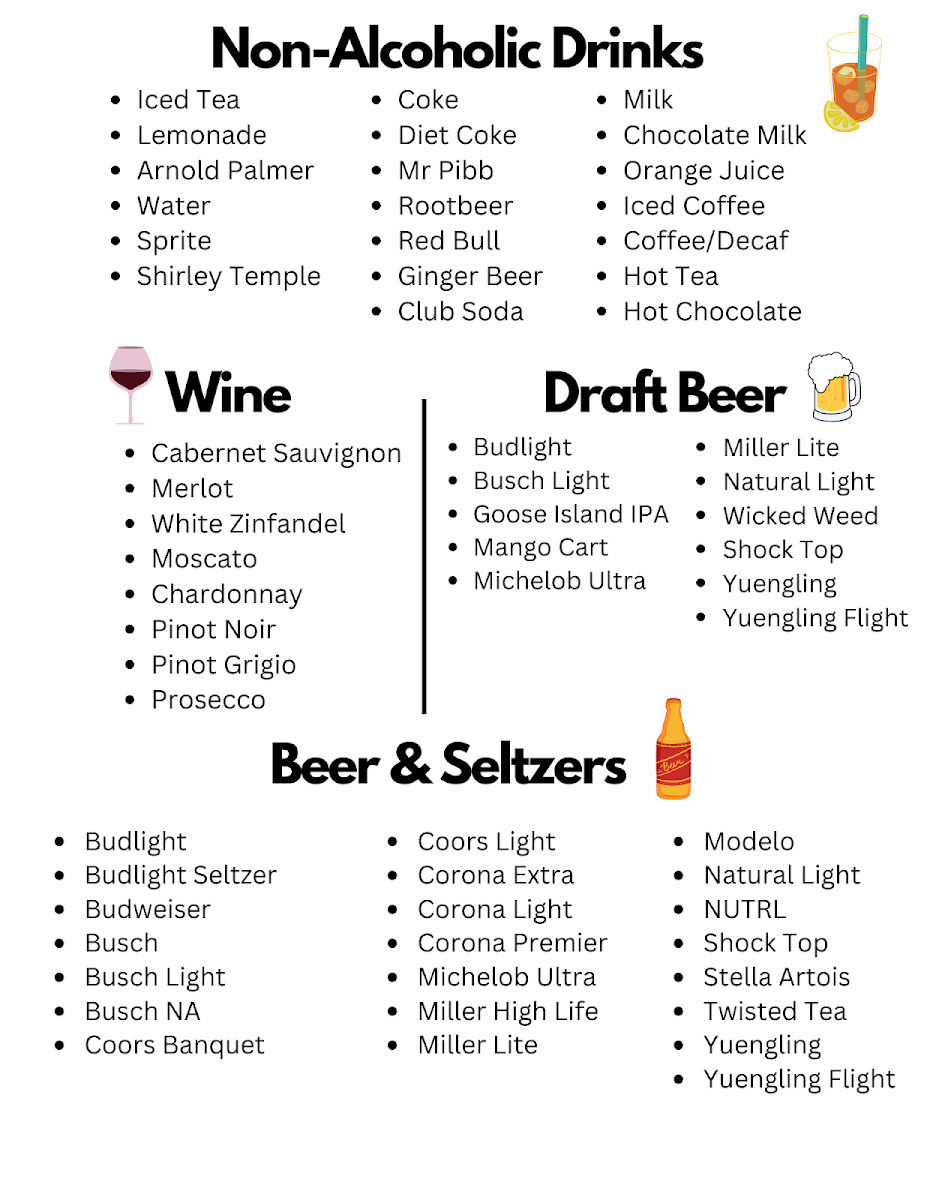 Non-Alcoholic Drinks

- Iced Tea
- Lemonade
- Arnold Palmer
- Water
- Sprite
- Shirley Temple

- Coke
- Diet Coke
- Mr Pibb
- Rootbeer
- Red Bull
- Ginger Beer
- Club Soda

- Milk
- Chocolate Milk
- Orange Juice
- Iced Coffee
- Coffee/Decaf
- Hot Tea
- Hot Chocolate

Wine

- Cabernet Sauvignon
- Merlot
- White Zinfandel
- Moscato
- Chardonnay
- Pinot Noir
- Pinot Grigio
- Prosecco

Draft Beer

- Budlight
- Busch Light
- Goose Island IPA
- Mango Cart
- Michelob Ultra

- Miller Lite
- Natural Light
- Wicked Weed
- Shock Top
- Yuengling
- Yuengling Flight

Beer & Seltzers

Beer

- Budlight
- Budlight Seltzer
- Budweiser
- Busch
- Busch Light
- Busch NA
- Coors Banquet

- Coors Light
- Corona Extra
- Corona Light
- Corona Premier
- Michelob Ultra
- Miller High Life
- Miller Lite

- Modelo
- Natural Light
- NUTRL
- Shock Top
- Stella Artois
- Twisted Tea
- Yuengling
- Yuengling Flight